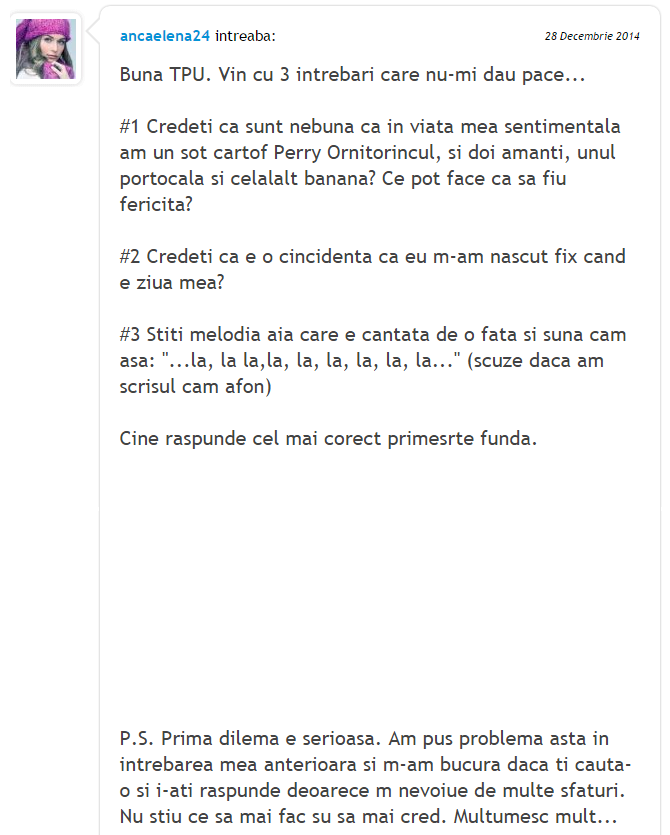 ancaelena24 intreaba:

28 Decembrie 2014

Buna TPU. Vin cu 3 intrebari care nu-mi dau pace...

#1 Credeti ca sunt nebuna ca in viata mea sentimentala am un sot cartof Perry Ornitorincul, si doi amanti, unul portocala si celalalt banana? Ce pot face ca sa fiu fericita?

#2 Credeti ca e o cincidenta ca eu m-am nascut fix cand e ziua mea?

#3 Stiti melodia aia care e cantata de o fata si suna cam asa: "...la, la la,la, la, la, la, la, la..." (scuze daca am scrisul cam afon)

Cine raspunde cel mai corect primesrte funda.

P.S. Prima dilema e serioasa. Am pus problema asta in intrebarea mea anterioara si m-am bucura daca ti cauta-o si i-ati raspunde deoarece m nevoiue de multe sfaturi. Nu stiu ce sa mai fac su sa mai cred. Multumesc mult...